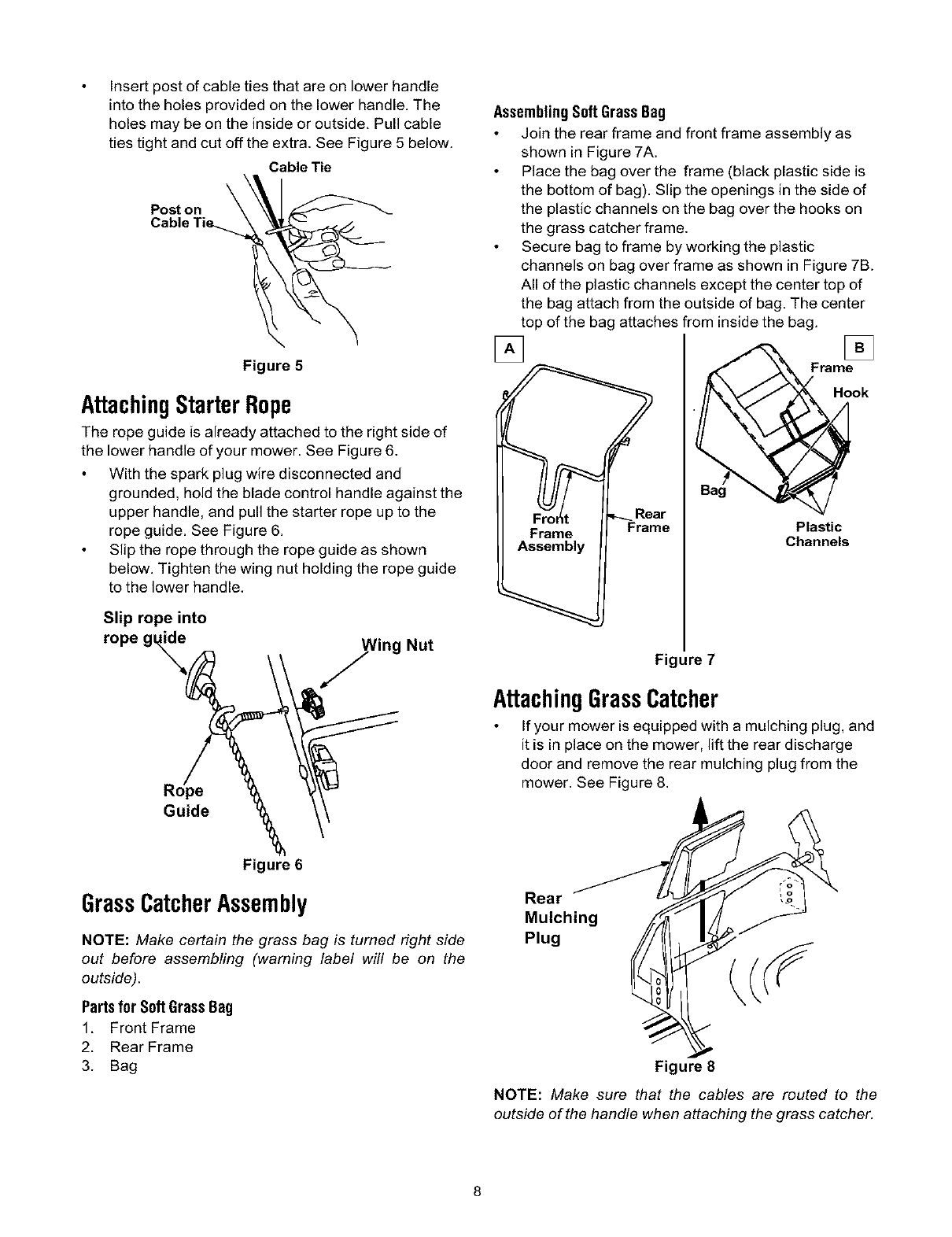 • Insert post of cable ties that are on lower handle into the holes provided on the lower handle. The holes may be on the inside or outside. Pull cable ties tight and cut off the extra. See Figure 5 below.

Cable Tie

Post on Cable Tie

Figure 5

Attaching Starter Rope

The rope guide is already attached to the right side of the lower handle of your mower. See Figure 6.

• With the spark plug wire disconnected and grounded, hold the blade control handle against the upper handle, and pull the starter rope up to the rope guide. See Figure 6.
• Slip the rope through the rope guide as shown below. Tighten the wing nut holding the rope guide to the lower handle.

Slip rope into rope guide

Wing Nut

Rope Guide

Figure 6

Grass Catcher Assembly

NOTE: Make certain the grass bag is turned right side out before assembling (warning label will be on the outside).

Parts for Soft Grass Bag

1. Front Frame
2. Rear Frame
3. Bag

Assembling Soft Grass Bag

• Join the rear frame and front frame assembly as shown in Figure 7A.
• Place the bag over the frame (black plastic side is the bottom of bag). Slip the openings in the side of the plastic channels on the bag over the hooks on the grass catcher frame.
• Secure bag to frame by working the plastic channels on bag over frame as shown in Figure 7B. All of the plastic channels except the center top of the bag attach from the outside of bag. The center top of the bag attaches from inside the bag.

A

Front Frame Assembly

Rear Frame

B

Frame

Hook

Bag

Plastic Channels

Figure 7

Attaching Grass Catcher

• If your mower is equipped with a mulching plug, and it is in place on the mower, lift the rear discharge door and remove the rear mulching plug from the mower. See Figure 8.

Rear Mulching Plug

Figure 8

NOTE: Make sure that the cables are routed to the outside of the handle when attaching the grass catcher.

8